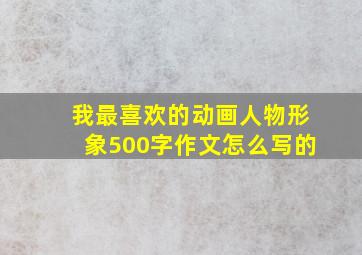 我最喜欢的动画人物形象500字作文怎么写的